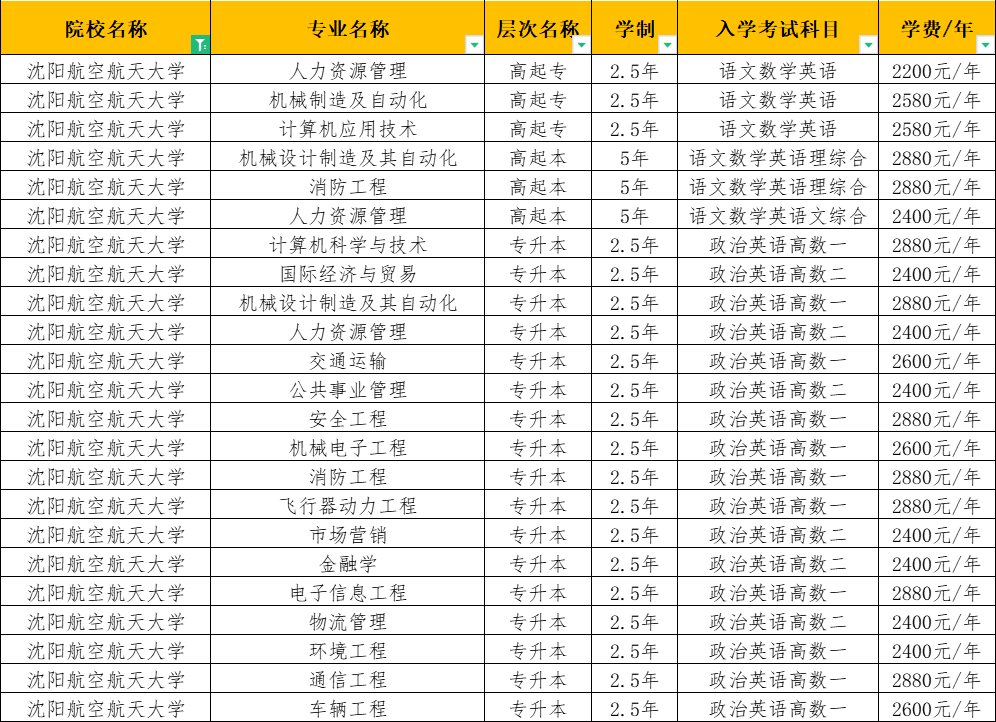 | 院校名称 | 专业名称 | 层次名称 | 学制 | 入学考试科目 | 学费/年 |
|---|---|---|---|---|---|
| 沈阳航空航天大学 | 人力资源管理 | 高起专 | 2.5年 | 语文数学英语 | 2200元/年 |
| 沈阳航空航天大学 | 机械制造及自动化 | 高起专 | 2.5年 | 语文数学英语 | 2580元/年 |
| 沈阳航空航天大学 | 计算机应用技术 | 高起专 | 2.5年 | 语文数学英语 | 2580元/年 |
| 沈阳航空航天大学 | 机械设计制造及其自动化 | 高起本 | 5年 | 语文数学英语理综合 | 2880元/年 |
| 沈阳航空航天大学 | 消防工程 | 高起本 | 5年 | 语文数学英语理综合 | 2880元/年 |
| 沈阳航空航天大学 | 人力资源管理 | 高起本 | 5年 | 语文数学英语文综合 | 2400元/年 |
| 沈阳航空航天大学 | 计算机科学与技术 | 专升本 | 2.5年 | 政治英语高数一 | 2880元/年 |
| 沈阳航空航天大学 | 国际经济与贸易 | 专升本 | 2.5年 | 政治英语高数二 | 2400元/年 |
| 沈阳航空航天大学 | 机械设计制造及其自动化 | 专升本 | 2.5年 | 政治英语高数一 | 2880元/年 |
| 沈阳航空航天大学 | 人力资源管理 | 专升本 | 2.5年 | 政治英语高数二 | 2400元/年 |
| 沈阳航空航天大学 | 交通运输 | 专升本 | 2.5年 | 政治英语高数一 | 2600元/年 |
| 沈阳航空航天大学 | 公共事业管理 | 专升本 | 2.5年 | 政治英语高数二 | 2400元/年 |
| 沈阳航空航天大学 | 安全工程 | 专升本 | 2.5年 | 政治英语高数一 | 2880元/年 |
| 沈阳航空航天大学 | 机械电子工程 | 专升本 | 2.5年 | 政治英语高数一 | 2600元/年 |
| 沈阳航空航天大学 | 消防工程 | 专升本 | 2.5年 | 政治英语高数一 | 2880元/年 |
| 沈阳航空航天大学 | 飞行器动力工程 | 专升本 | 2.5年 | 政治英语高数一 | 2880元/年 |
| 沈阳航空航天大学 | 市场营销 | 专升本 | 2.5年 | 政治英语高数二 | 2400元/年 |
| 沈阳航空航天大学 | 金融学 | 专升本 | 2.5年 | 政治英语高数二 | 2400元/年 |
| 沈阳航空航天大学 | 电子信息工程 | 专升本 | 2.5年 | 政治英语高数一 | 2880元/年 |
| 沈阳航空航天大学 | 物流管理 | 专升本 | 2.5年 | 政治英语高数二 | 2400元/年 |
| 沈阳航空航天大学 | 环境工程 | 专升本 | 2.5年 | 政治英语高数一 | 2400元/年 |
| 沈阳航空航天大学 | 通信工程 | 专升本 | 2.5年 | 政治英语高数一 | 2880元/年 |
| 沈阳航空航天大学 | 车辆工程 | 专升本 | 2.5年 | 政治英语高数一 | 2600元/年 |